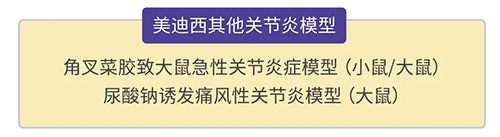 美迪西其他关节炎模型

角叉菜胶致大鼠急性关节炎症模型（小鼠/大鼠）
尿酸钠诱发痛风性关节炎模型（大鼠）